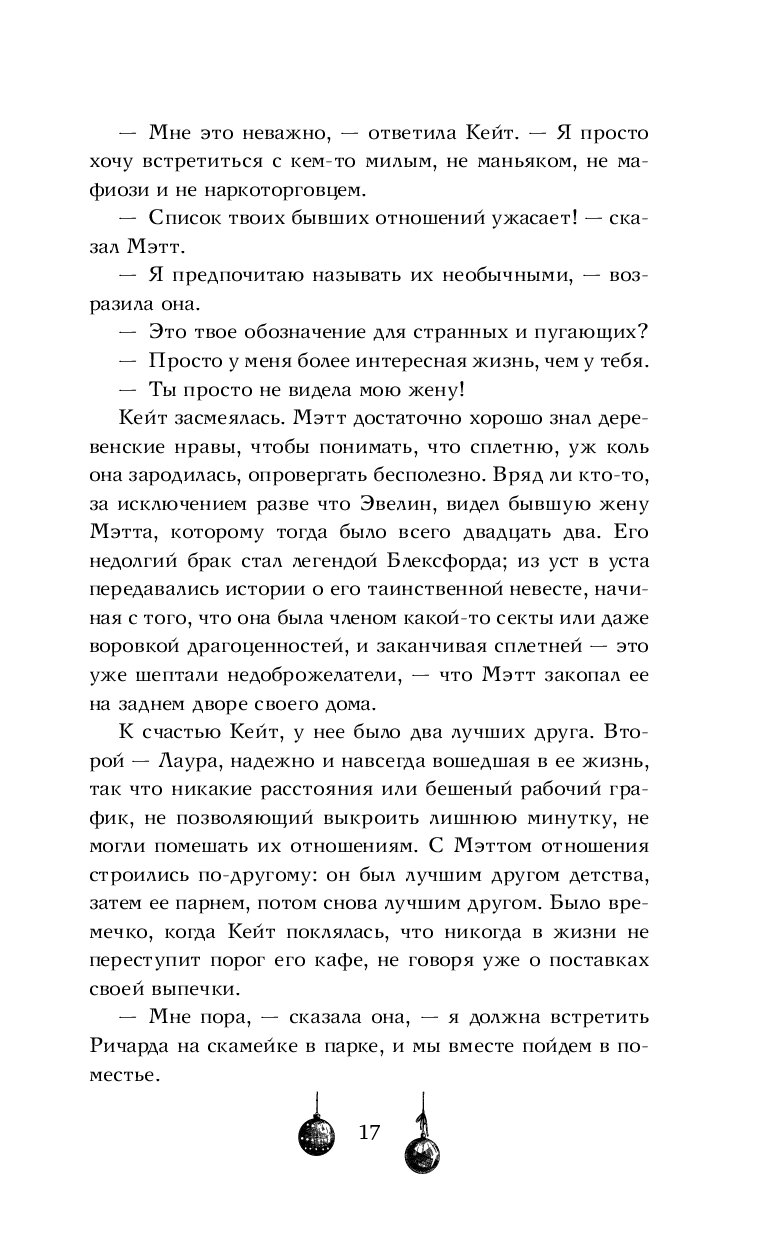 — Мне это неважно, — ответила Кейт. — Я просто хочу встретиться с кем-то милым, не маньяком, не мафиози и не наркоторговцем.

— Список твоих бывших отношений ужасает! — сказал Мэтт.

— Я предпочитаю называть их необычными, — возразила она.

— Это твое обозначение для странных и пугающих?

— Просто у меня более интересная жизнь, чем у тебя.

— Ты просто не видела мою жену!

Кейт засмеялась. Мэтт достаточно хорошо знал деревенские нравы, чтобы понимать, что сплетню, уж коль она зародилась, опровергать бесполезно. Вряд ли кто-то, за исключением разве что Эвелин, видел бывшую жену Мэтта, которому тогда было всего двадцать два. Его недолгий брак стал легендой Блексфорда; из уст в уста передавались истории о его таинственной невесте, начиная с того, что она была членом какой-то секты или даже воровкой драгоценностей, и заканчивая сплетней — это уже шептали недоброжелатели, — что Мэтт закопал ее на заднем дворе своего дома.

К счастью Кейт, у нее было два лучших друга. Второй — Лаура, надежно и навсегда вошедшая в ее жизнь, так что никакие расстояния или бешеный рабочий график, не позволяющий выкроить лишнюю минутку, не могли помешать их отношениям. С Мэттом отношения строились по-другому: он был лучшим другом детства, затем ее парнем, потом снова лучшим другом. Было времечко, когда Кейт поклялась, что никогда в жизни не переступит порог его кафе, не говоря уже о поставках своей выпечки.

— Мне пора, — сказала она, — я должна встретить Ричарда на скамейке в парке, и мы вместе пойдем в поместье.

17